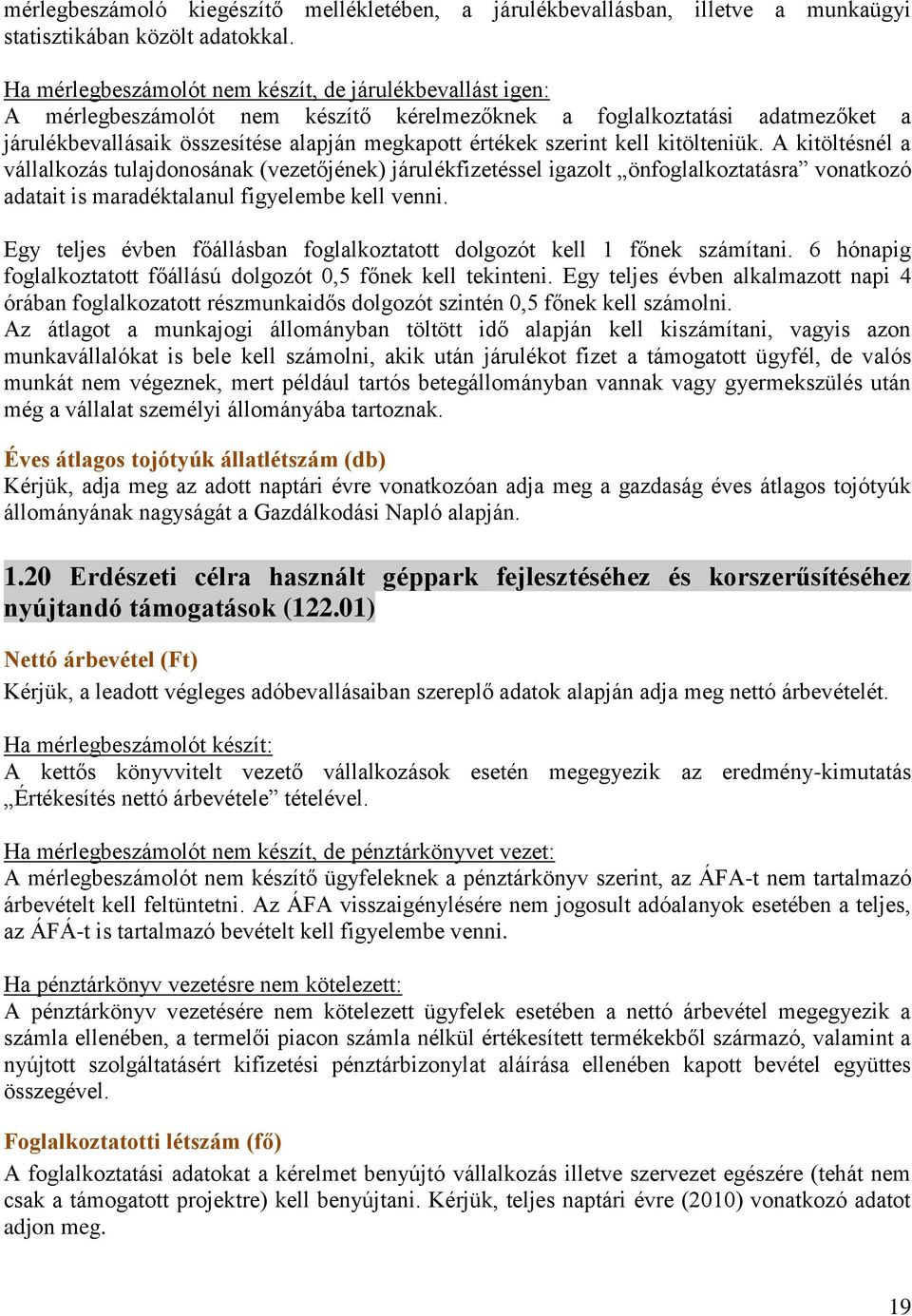 mérlegbeszámoló kiegészítő mellékletében, a járulékbevallásban, illetve a munkaügyi statisztikában közölt adatokkal.

Ha mérlegbeszámolót nem készít, de járulékbevallást igen:
A mérlegbeszámolót nem készítő kérelmezőknek a foglalkoztatási adatmezőket a járulékbevallásaik összesítése alapján megkapott értékek szerint kell kitölteniük. A kitöltésnél a vállalkozás tulajdonosának (vezetőjének) járulékfizetéssel igazolt „önfoglalkoztatásra” vonatkozó adatait is maradéktalanul figyelembe kell venni.

Egy teljes évben főállásban foglalkoztatott dolgozót kell 1 főnek számítani. 6 hónapig foglalkoztatott főállású dolgozót 0,5 főnek kell tekinteni. Egy teljes évben alkalmazott napi 4 órában foglalkozatott részmunkaidős dolgozót szintén 0,5 főnek kell számolni.
Az átlagot a munkajogi állományban töltött idő alapján kell kiszámítani, vagyis azon munkavállalókat is bele kell számolni, akik után járulékot fizet a támogatott ügyfél, de valós munkát nem végeznek, mert például tartós betegállományban vannak vagy gyermekszülés után még a vállalat személyi állományába tartoznak.

Éves átlagos tojótyúk állatlétszám (db)
Kérjük, adja meg az adott naptári évre vonatkozóan adja meg a gazdaság éves átlagos tojótyúk állományának nagyságát a Gazdálkodási Napló alapján.

1.20 Erdészeti célra használt géppark fejlesztéséhez és korszerűsítéséhez nyújtandó támogatások (122.01)

Nettó árbevétel (Ft)
Kérjük, a leadott végleges adóbevallásaiban szereplő adatok alapján adja meg nettó árbevételét.

Ha mérlegbeszámolót készít:
A kettős könyvvitelt vezető vállalkozások esetén megegyezik az eredmény-kimutatás „Értékesítés nettó árbevétele” tételével.

Ha mérlegbeszámolót nem készít, de pénztárkönyvet vezet:
A mérlegbeszámolót nem készítő ügyfeleknek a pénztárkönyv szerint, az ÁFA-t nem tartalmazó árbevételt kell feltüntetni. Az ÁFA visszaigénylésére nem jogosult adóalanyok esetében a teljes, az ÁFÁ-t is tartalmazó bevételt kell figyelembe venni.

Ha pénztárkönyv vezetésre nem kötelezett:
A pénztárkönyv vezetésére nem kötelezett ügyfelek esetében a nettó árbevétel megegyezik a számla ellenében, a termelői piacon számla nélkül értékesített termékekből származó, valamint a nyújtott szolgáltatásért kifizetési pénztárbizonylat aláírása ellenében kapott bevétel együttes összegével.

Foglalkoztatotti létszám (fő)
A foglalkoztatási adatokat a kérelmet benyújtó vállalkozás illetve szervezet egészére (tehát nem csak a támogatott projektre) kell benyújtani. Kérjük, teljes naptári évre (2010) vonatkozó adatot adjon meg.

19